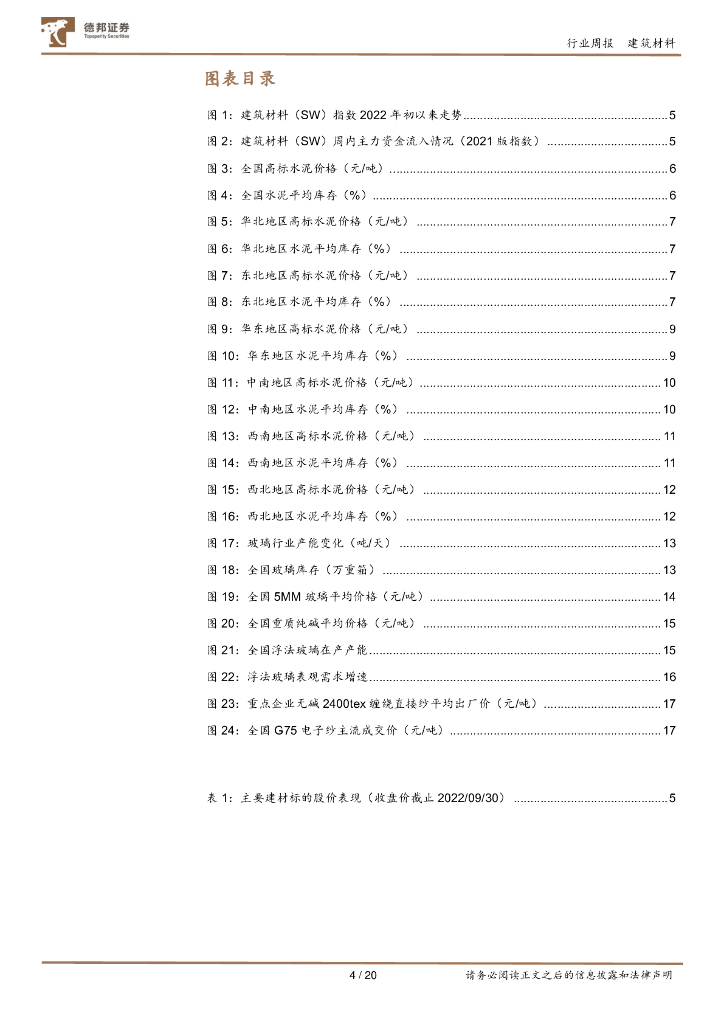 德邦证券
Topsperity Securities

行业周报　建筑材料

图表目录

图 1：建筑材料（SW）指数 2022 年初以来走势 ........ 5
图 2：建筑材料（SW）周内主力资金流入情况（2021 版指数） ........ 5
图 3：全国高标水泥价格（元/吨） ........ 6
图 4：全国水泥平均库存（%） ........ 6
图 5：华北地区高标水泥价格（元/吨） ........ 7
图 6：华北地区水泥平均库存（%） ........ 7
图 7：东北地区高标水泥价格（元/吨） ........ 7
图 8：东北地区水泥平均库存（%） ........ 7
图 9：华东地区高标水泥价格（元/吨） ........ 9
图 10：华东地区水泥平均库存（%） ........ 9
图 11：中南地区高标水泥价格（元/吨） ........ 10
图 12：中南地区水泥平均库存（%） ........ 10
图 13：西南地区高标水泥价格（元/吨） ........ 11
图 14：西南地区水泥平均库存（%） ........ 11
图 15：西北地区高标水泥价格（元/吨） ........ 12
图 16：西北地区水泥平均库存（%） ........ 12
图 17：玻璃行业产能变化（吨/天） ........ 13
图 18：全国玻璃库存（万重箱） ........ 13
图 19：全国 5MM 玻璃平均价格（元/吨） ........ 14
图 20：全国重质纯碱平均价格（元/吨） ........ 15
图 21：全国浮法玻璃在产产能 ........ 15
图 22：浮法玻璃表观需求增速 ........ 16
图 23：重点企业无碱 2400tex 缠绕直接纱平均出厂价（元/吨） ........ 17
图 24：全国 G75 电子纱主流成交价（元/吨） ........ 17

表 1：主要建材标的股价表现（收盘价截止 2022/09/30） ........ 5

4 / 20

请务必阅读正文之后的信息披露和法律声明